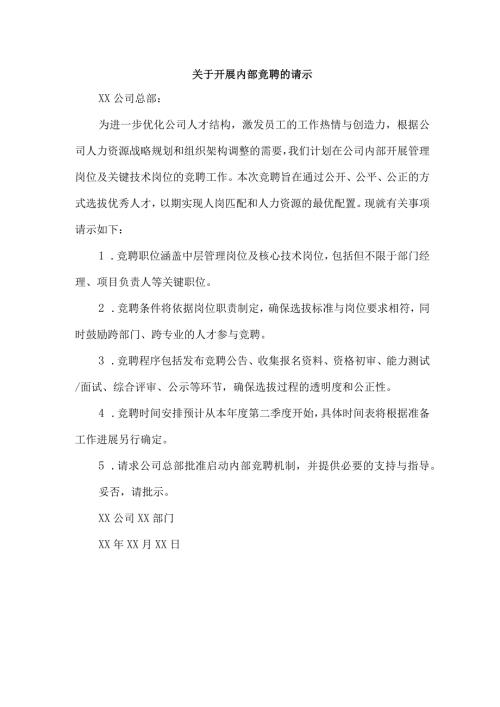 关于开展内部竞聘的请示

XX 公司总部：

为进一步优化公司人才结构，激发员工的工作热情与创造力，根据公司人力资源战略规划和组织架构调整的需要，我们计划在公司内部开展管理岗位及关键技术岗位的竞聘工作。本次竞聘旨在通过公开、公平、公正的方式选拔优秀人才，以期实现人岗匹配和人力资源的最优配置。现就有关事项请示如下：

1．竞聘职位涵盖中层管理岗位及核心技术岗位，包括但不限于部门经理、项目负责人等关键职位。

2．竞聘条件将依据岗位职责制定，确保选拔标准与岗位要求相符，同时鼓励跨部门、跨专业的人才参与竞聘。

3．竞聘程序包括发布竞聘公告、收集报名资料、资格初审、能力测试/面试、综合评审、公示等环节，确保选拔过程的透明度和公正性。

4．竞聘时间安排预计从本年度第二季度开始，具体时间表将根据准备工作进展另行确定。

5．请求公司总部批准启动内部竞聘机制，并提供必要的支持与指导。

妥否，请批示。

XX 公司 XX 部门

XX 年 XX 月 XX 日